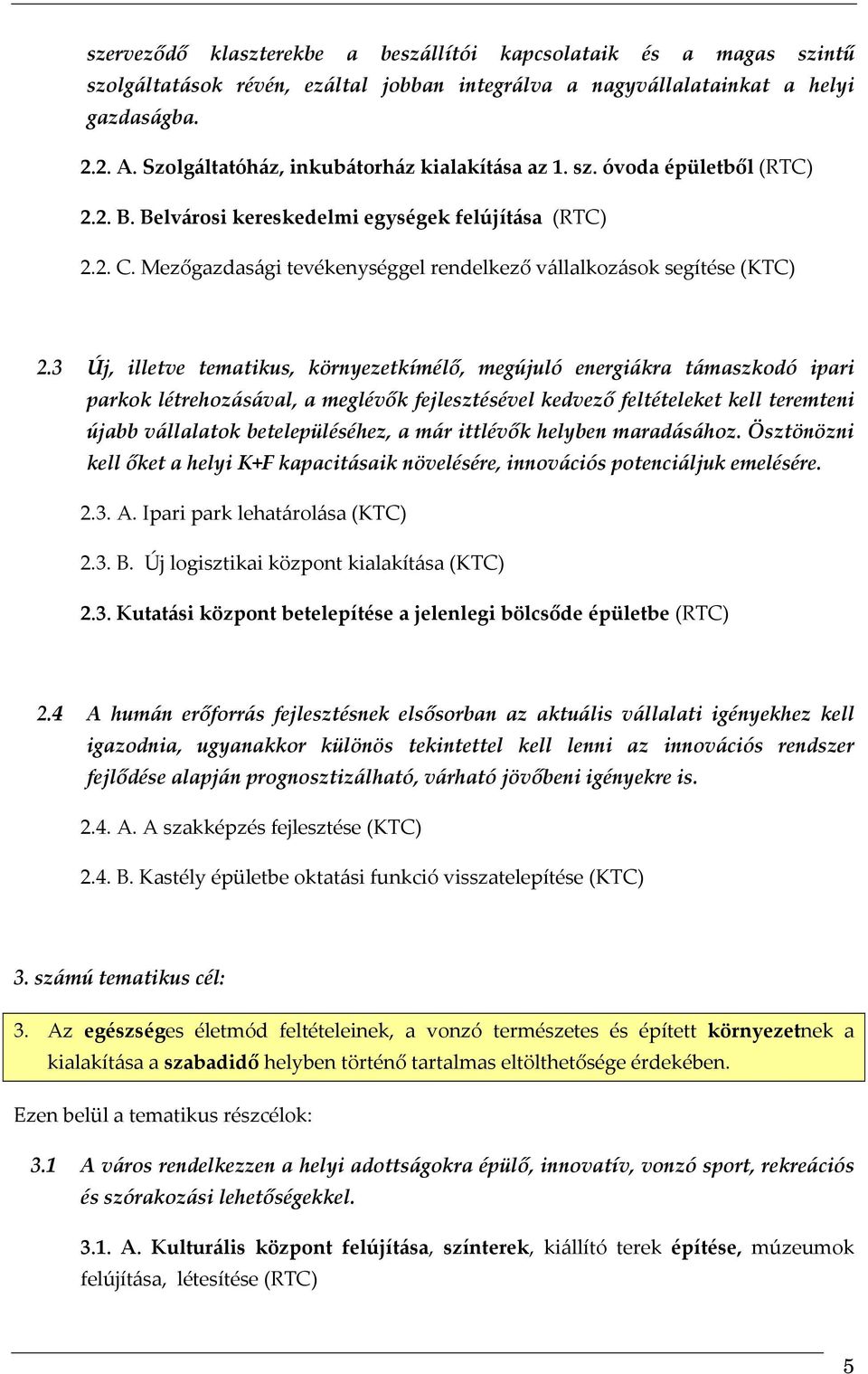 szerveződő klaszterekbe a beszállítói kapcsolataik és a magas szintű szolgáltatások révén, ezáltal jobban integrálva a nagyvállalatainkat a helyi gazdaságba.

2.2. A. Szolgáltatóház, inkubátorház kialakítása az 1. sz. óvoda épületből (RTC)

2.2. B. Belvárosi kereskedelmi egységek felújítása (RTC)

2.2. C. Mezőgazdasági tevékenységgel rendelkező vállalkozások segítése (KTC)

2.3 Új, illetve tematikus, környezetkímélő, megújuló energiákra támaszkodó ipari parkok létrehozásával, a meglévők fejlesztésével kedvező feltételeket kell teremteni újabb vállalatok betelepüléséhez, a már ittlévők helyben maradásához. Ösztönözni kell őket a helyi K+F kapacitásaik növelésére, innovációs potenciáljuk emelésére.

2.3. A. Ipari park lehatárolása (KTC)

2.3. B. Új logisztikai központ kialakítása (KTC)

2.3. Kutatási központ betelepítése a jelenlegi bölcsőde épületbe (RTC)

2.4 A humán erőforrás fejlesztésnek elsősorban az aktuális vállalati igényekhez kell igazodnia, ugyanakkor különös tekintettel kell lenni az innovációs rendszer fejlődése alapján prognosztizálható, várható jövőbeni igényekre is.

2.4. A. A szakképzés fejlesztése (KTC)

2.4. B. Kastély épületbe oktatási funkció visszatelepítése (KTC)

3. számú tematikus cél:

3. Az egészséges életmód feltételeinek, a vonzó természetes és épített környezetnek a kialakítása a szabadidő helyben történő tartalmas eltölthetősége érdekében.

Ezen belül a tematikus részcélok:

3.1 A város rendelkezzen a helyi adottságokra épülő, innovatív, vonzó sport, rekreációs és szórakozási lehetőségekkel.

3.1. A. Kulturális központ felújítása, színterek, kiállító terek építése, múzeumok felújítása, létesítése (RTC)

5